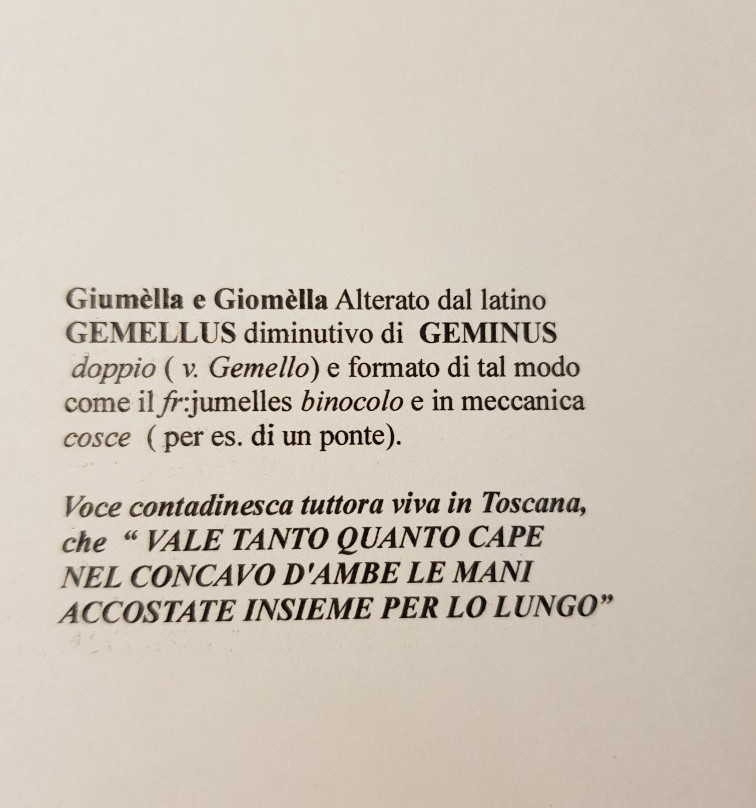 Giumèlla e Giomèlla Alterato dal latino GEMELLUS diminutivo di GEMINUS doppio ( v. Gemello) e formato di tal modo come il fr:jumelles binocolo e in meccanica cosce ( per es. di un ponte).

Voce contadinesca tuttora viva in Toscana, che " VALE TANTO QUANTO CAPE NEL CONCAVO D'AMBE LE MANI ACCOSTATE INSIEME PER LO LUNGO"